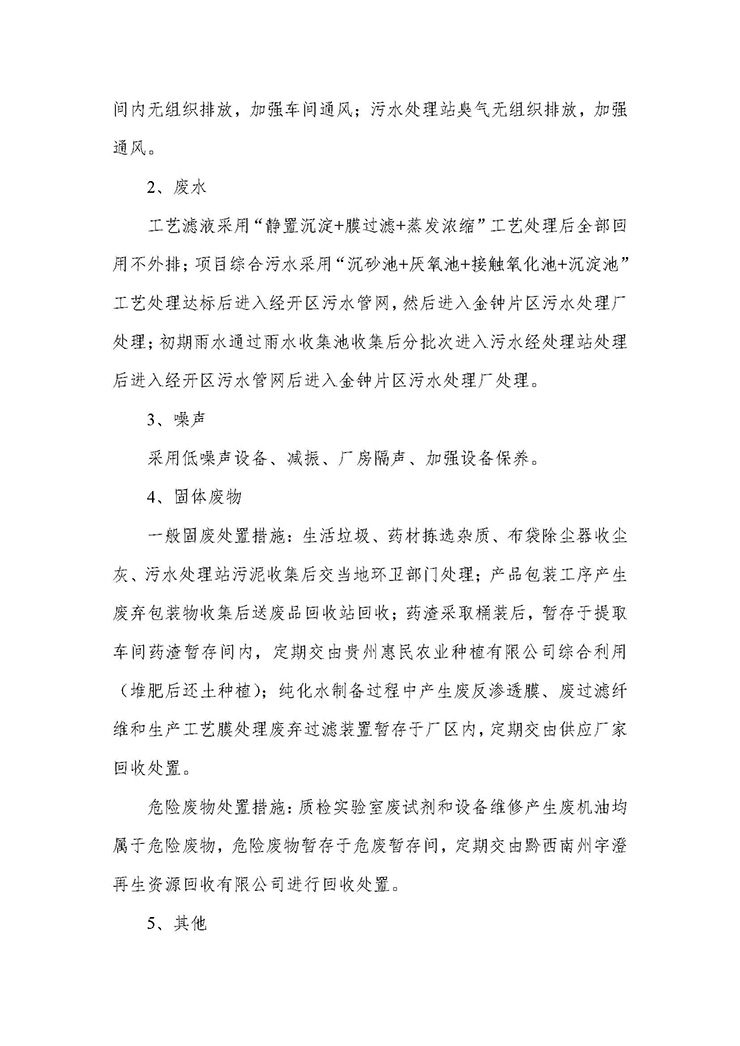 间内无组织排放，加强车间通风；污水处理站臭气无组织排放，加强通风。

2、废水

工艺滤液采用“静置沉淀+膜过滤+蒸发浓缩”工艺处理后全部回用不外排；项目综合污水采用“沉砂池+厌氧池+接触氧化池+沉淀池”工艺处理达标后进入经开区污水管网，然后进入金钟片区污水处理厂处理；初期雨水通过雨水收集池收集后分批次进入污水经处理站处理后进入经开区污水管网后进入金钟片区污水处理厂处理。

3、噪声

采用低噪声设备、减振、厂房隔声、加强设备保养。

4、固体废物

一般固废处置措施：生活垃圾、药材拣选杂质、布袋除尘器收尘灰、污水处理站污泥收集后交当地环卫部门处理；产品包装工序产生废弃包装物收集后送废品回收站回收；药渣采取桶装后，暂存于提取车间药渣暂存间内，定期交由贵州惠民农业种植有限公司综合利用（堆肥后还土种植）；纯化水制备过程中产生废反渗透膜、废过滤纤维和生产工艺膜处理废弃过滤装置暂存于厂区内，定期交由供应厂家回收处置。

危险废物处置措施：质检实验室废试剂和设备维修产生废机油均属于危险废物，危险废物暂存于危废暂存间，定期交由黔西南州宇澄再生资源回收有限公司进行回收处置。

5、其他